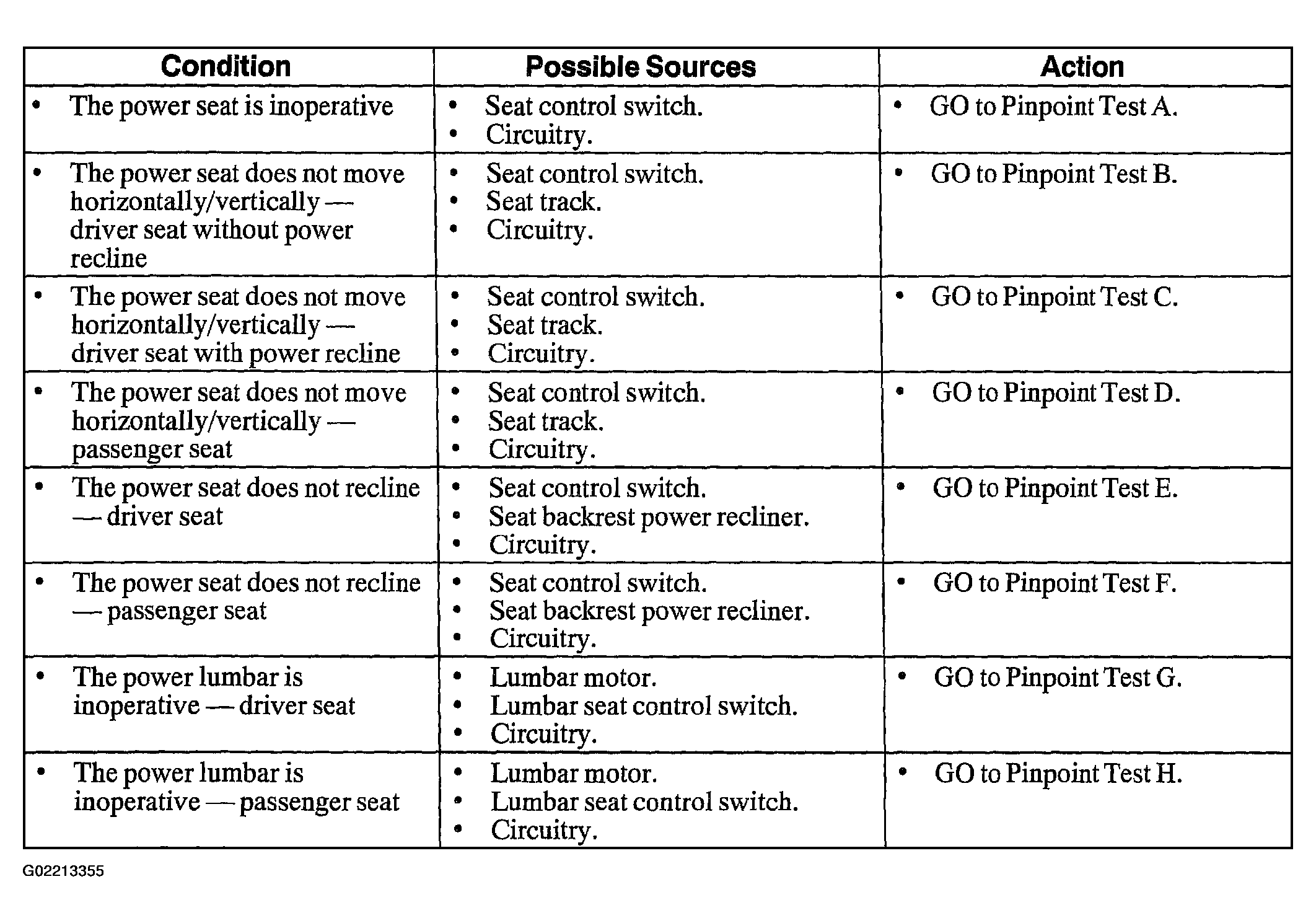 | Condition | Possible Sources | Action |
|---|---|---|
| • The power seat is inoperative | • Seat control switch. • Circuitry. | • GO to Pinpoint Test A. |
| • The power seat does not move horizontally/vertically — driver seat without power recline | • Seat control switch. • Seat track. • Circuitry. | • GO to Pinpoint Test B. |
| • The power seat does not move horizontally/vertically — driver seat with power recline | • Seat control switch. • Seat track. • Circuitry. | • GO to Pinpoint Test C. |
| • The power seat does not move horizontally/vertically — passenger seat | • Seat control switch. • Seat track. • Circuitry. | • GO to Pinpoint Test D. |
| • The power seat does not recline — driver seat | • Seat control switch. • Seat backrest power recliner. • Circuitry. | • GO to Pinpoint Test E. |
| • The power seat does not recline — passenger seat | • Seat control switch. • Seat backrest power recliner. • Circuitry. | • GO to Pinpoint Test F. |
| • The power lumbar is inoperative — driver seat | • Lumbar motor. • Lumbar seat control switch. • Circuitry. | • GO to Pinpoint Test G. |
| • The power lumbar is inoperative — passenger seat | • Lumbar motor. • Lumbar seat control switch. • Circuitry. | • GO to Pinpoint Test H. |

G02213355